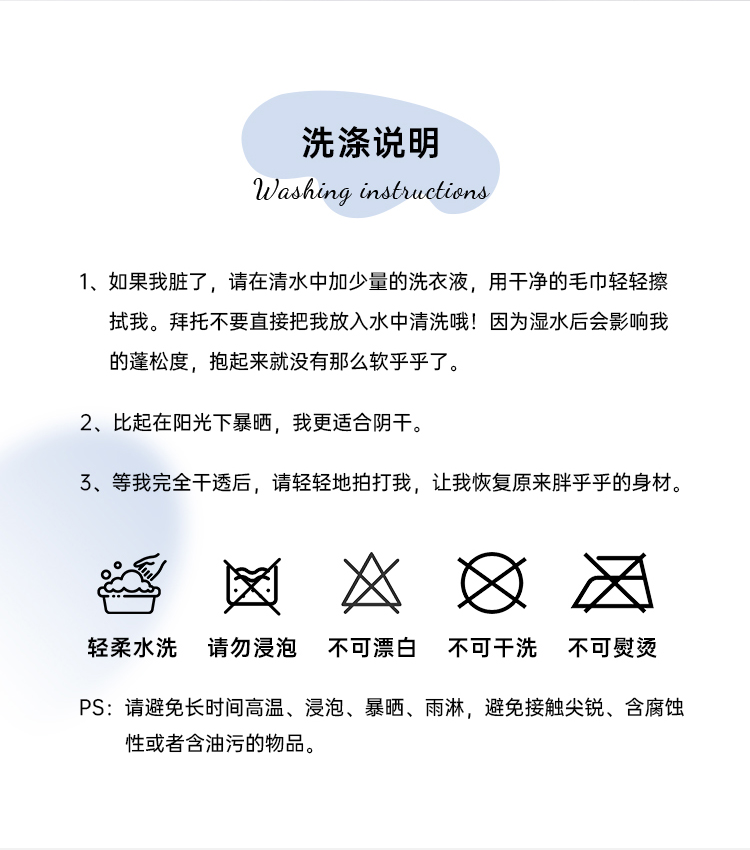 洗涤说明
Washing instructions

1、如果我脏了，请在清水中加少量的洗衣液，用干净的毛巾轻轻擦拭我。拜托不要直接把我放入水中清洗哦！因为湿水后会影响我的蓬松度，抱起来就没有那么软乎乎了。

2、比起在阳光下暴晒，我更适合阴干。

3、等我完全干透后，请轻轻地拍打我，让我恢复原来胖乎乎的身材。

轻柔水洗　请勿浸泡　不可漂白　不可干洗　不可熨烫

PS：请避免长时间高温、浸泡、暴晒、雨淋，避免接触尖锐、含腐蚀性或者含油污的物品。